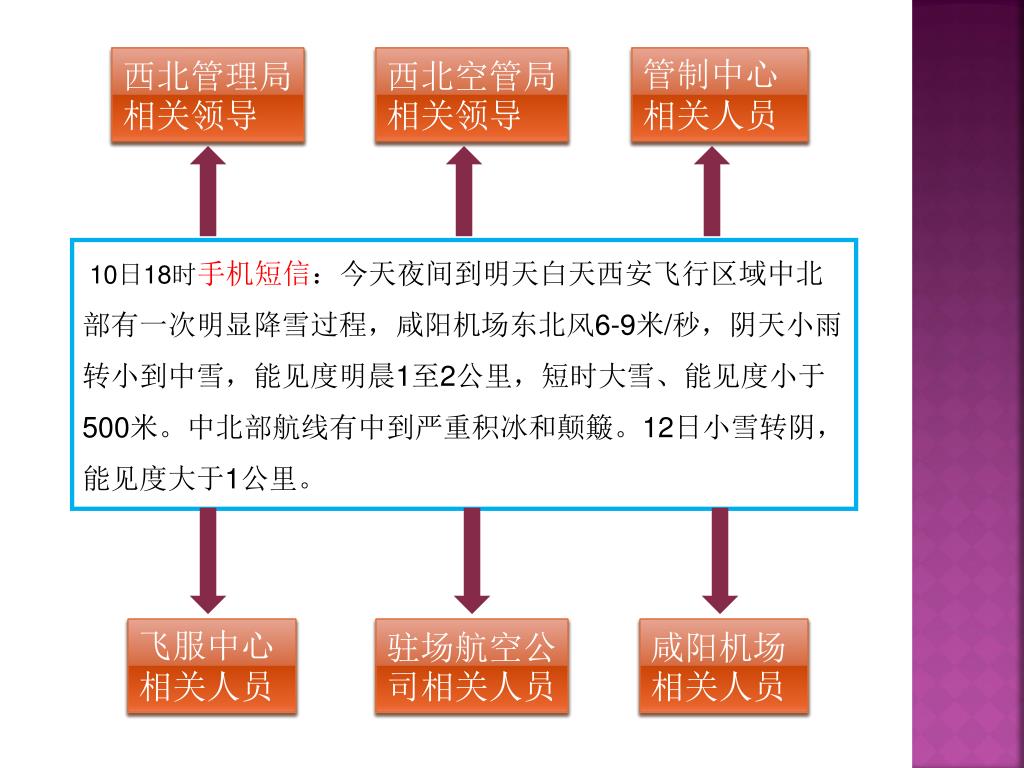 西北管理局相关领导

西北空管局相关领导

管制中心相关人员

10日18时手机短信：今天夜间到明天白天西安飞行区域中北部有一次明显降雪过程，咸阳机场东北风6-9米/秒，阴天小雨转小到中雪，能见度明晨1至2公里，短时大雪、能见度小于500米。中北部航线有中到严重积冰和颠簸。12日小雪转阴，能见度大于1公里。

飞服中心相关人员

驻场航空公司相关人员

咸阳机场相关人员